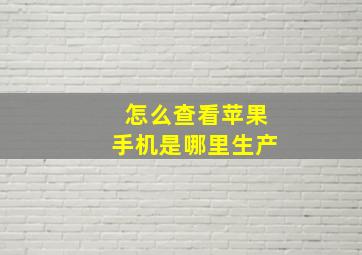 怎么查看苹果
手机是哪里生产